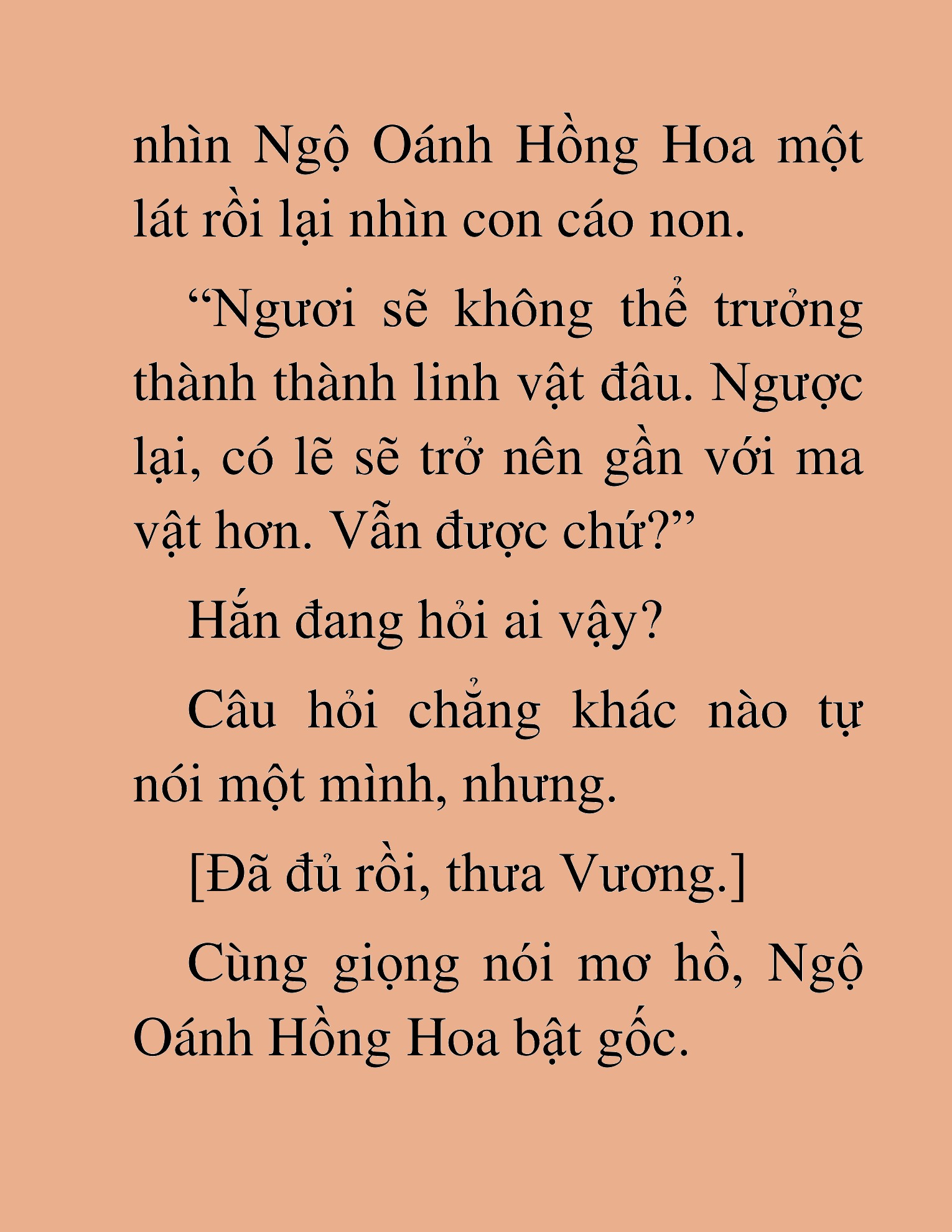 nhìn Ngộ Oánh Hồng Hoa một lát rồi lại nhìn con cáo non.

“Ngươi sẽ không thể trưởng thành thành linh vật đâu. Ngược lại, có lẽ sẽ trở nên gần với ma vật hơn. Vẫn được chứ?”

Hắn đang hỏi ai vậy?

Câu hỏi chẳng khác nào tự nói một mình, nhưng.

[Đã đủ rồi, thưa Vương.]

Cùng giọng nói mơ hồ, Ngộ Oánh Hồng Hoa bật gốc.